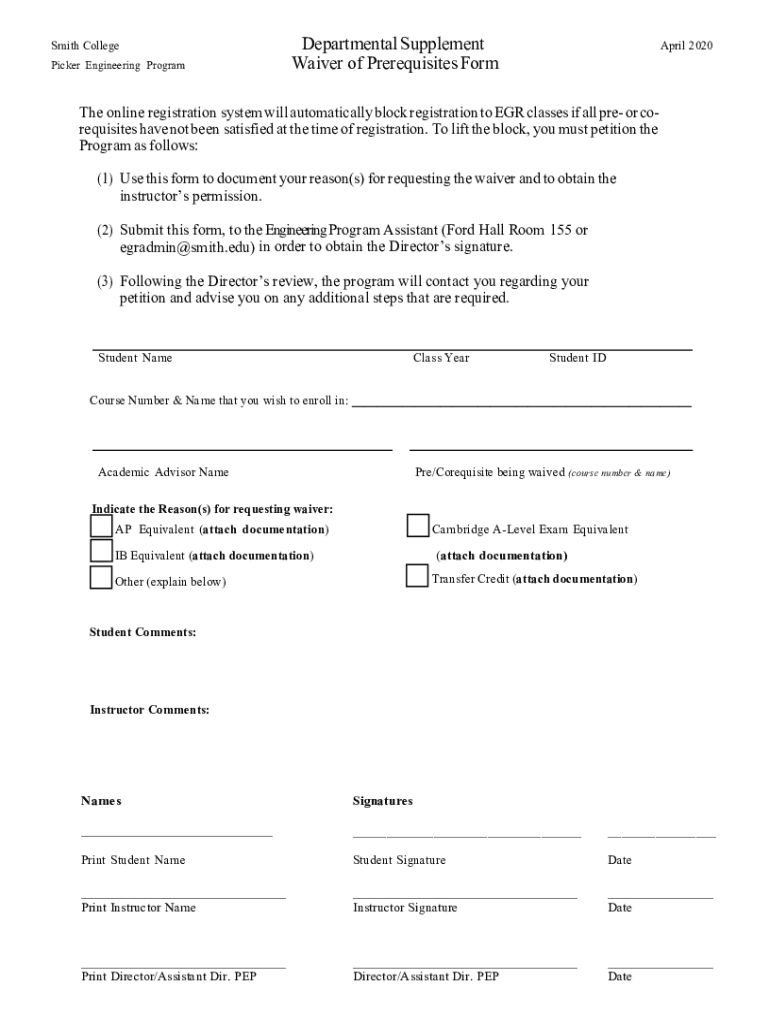 Smith College
Picker Engineering Program

Departmental Supplement
Waiver of Prerequisites Form

April 2020

The online registration system will automatically block registration to EGR classes if all pre- or co-requisites have not been satisfied at the time of registration. To lift the block, you must petition the Program as follows:

(1) Use this form to document your reason(s) for requesting the waiver and to obtain the instructor's permission.

(2) Submit this form, to the Engineering Program Assistant (Ford Hall Room 155 or egradmin@smith.edu) in order to obtain the Director's signature.

(3) Following the Director's review, the program will contact you regarding your petition and advise you on any additional steps that are required.

Student Name Class Year Student ID

Course Number & Name that you wish to enroll in:

Academic Advisor Name

Pre/Corequisite being waived (course number & name)

Indicate the Reason(s) for requesting waiver:

AP Equivalent (attach documentation)

IB Equivalent (attach documentation)

Other (explain below)

Cambridge A-Level Exam Equivalent (attach documentation)

Transfer Credit (attach documentation)

Student Comments:

Instructor Comments:

Names

Signatures

Print Student Name

Student Signature

Date

Print Instructor Name

Instructor Signature

Date

Print Director/Assistant Dir. PEP

Director/Assistant Dir. PEP

Date